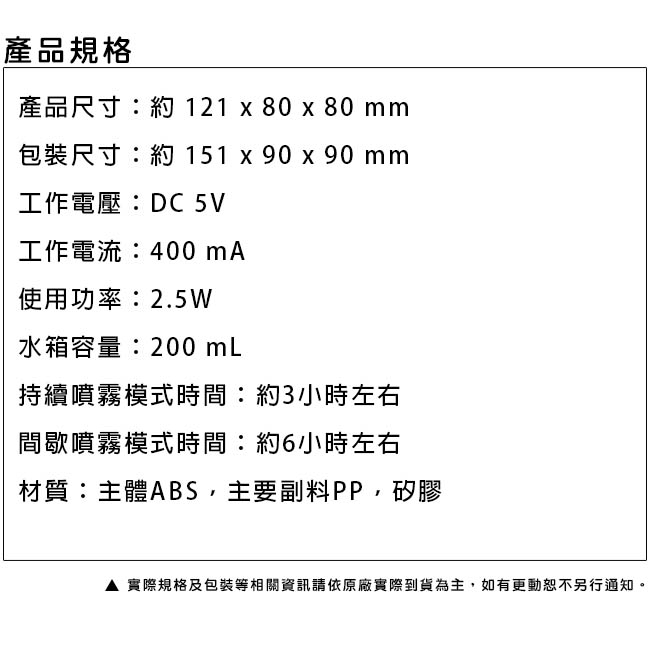 產品規格

產品尺寸：約 121 x 80 x 80 mm

包裝尺寸：約 151 x 90 x 90 mm

工作電壓：DC 5V

工作電流：400 mA

使用功率：2.5W

水箱容量：200 mL

持續噴霧模式時間：約3小時左右

間歇噴霧模式時間：約6小時左右

材質：主體ABS，主要副料PP，矽膠

▲ 實際規格及包裝等相關資訊請依原廠實際到貨為主，如有更動恕不另行通知。